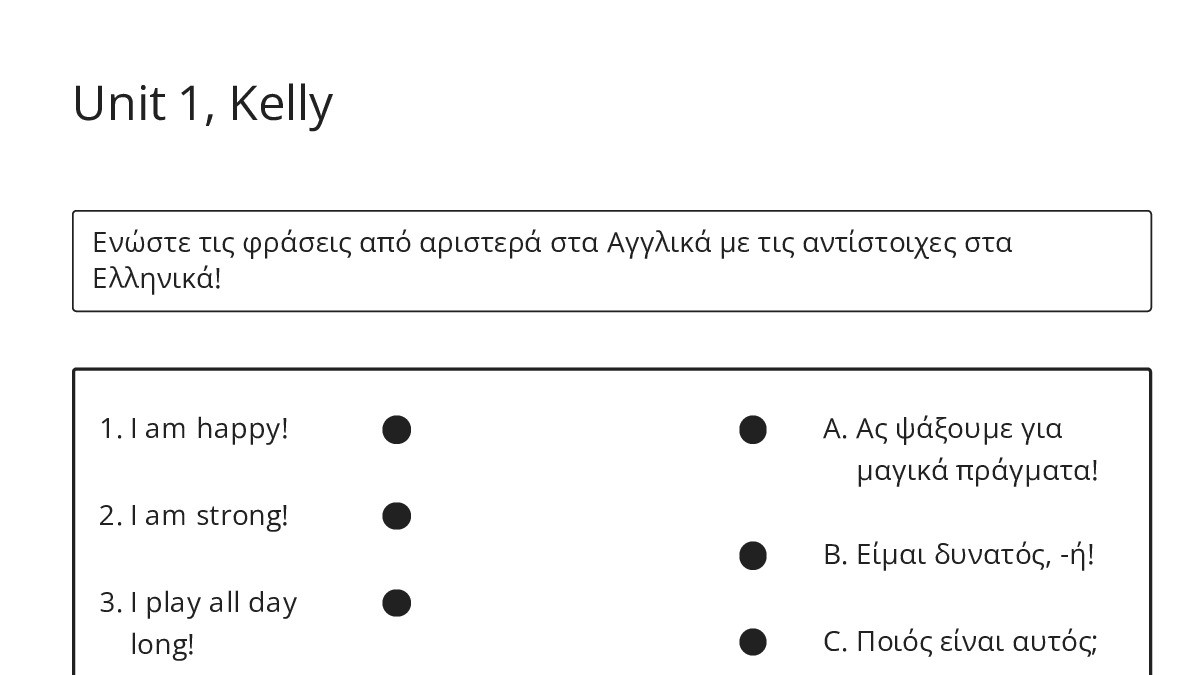 Unit 1, Kelly

Ενώστε τις φράσεις από αριστερά στα Αγγλικά με τις αντίστοιχες στα Ελληνικά!

1. I am happy!

2. I am strong!

3. I play all day long!

A. Ας ψάξουμε για μαγικά πράγματα!

B. Είμαι δυνατός, -ή!

C. Ποιός είναι αυτός;